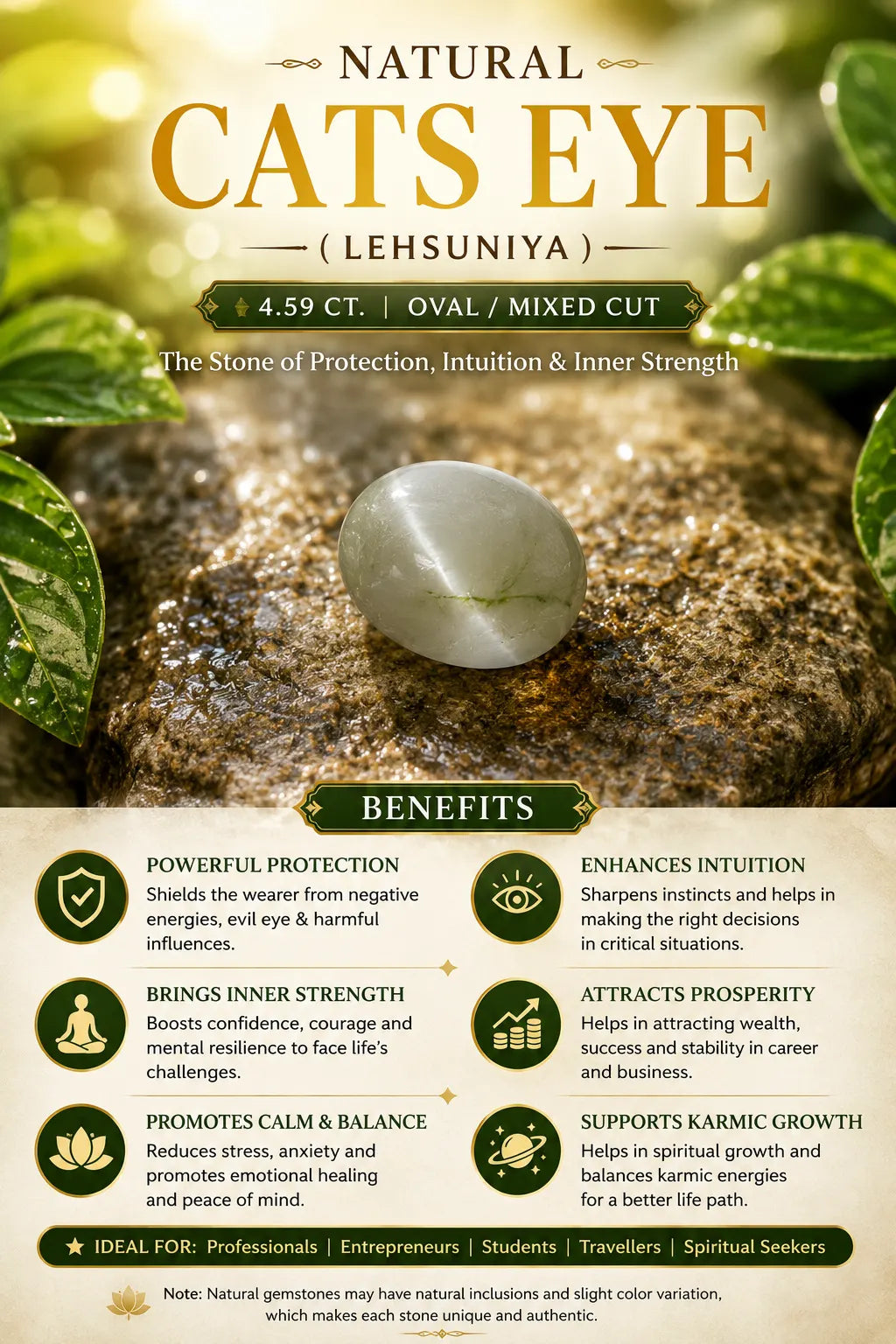 NATURAL

CATS EYE

( LEHSUNIYA )

4.59 CT. | OVAL / MIXED CUT

The Stone of Protection, Intuition & Inner Strength

BENEFITS

POWERFUL PROTECTION
Shields the wearer from negative energies, evil eye & harmful influences.

BRINGS INNER STRENGTH
Boosts confidence, courage and mental resilience to face life's challenges.

PROMOTES CALM & BALANCE
Reduces stress, anxiety and promotes emotional healing and peace of mind.

ENHANCES INTUITION
Sharpens instincts and helps in making the right decisions in critical situations.

ATTRACTS PROSPERITY
Helps in attracting wealth, success and stability in career and business.

SUPPORTS KARMIC GROWTH
Helps in spiritual growth and balances karmic energies for a better life path.

★ IDEAL FOR: Professionals | Entrepreneurs | Students | Travellers | Spiritual Seekers

Note: Natural gemstones may have natural inclusions and slight color variation, which makes each stone unique and authentic.